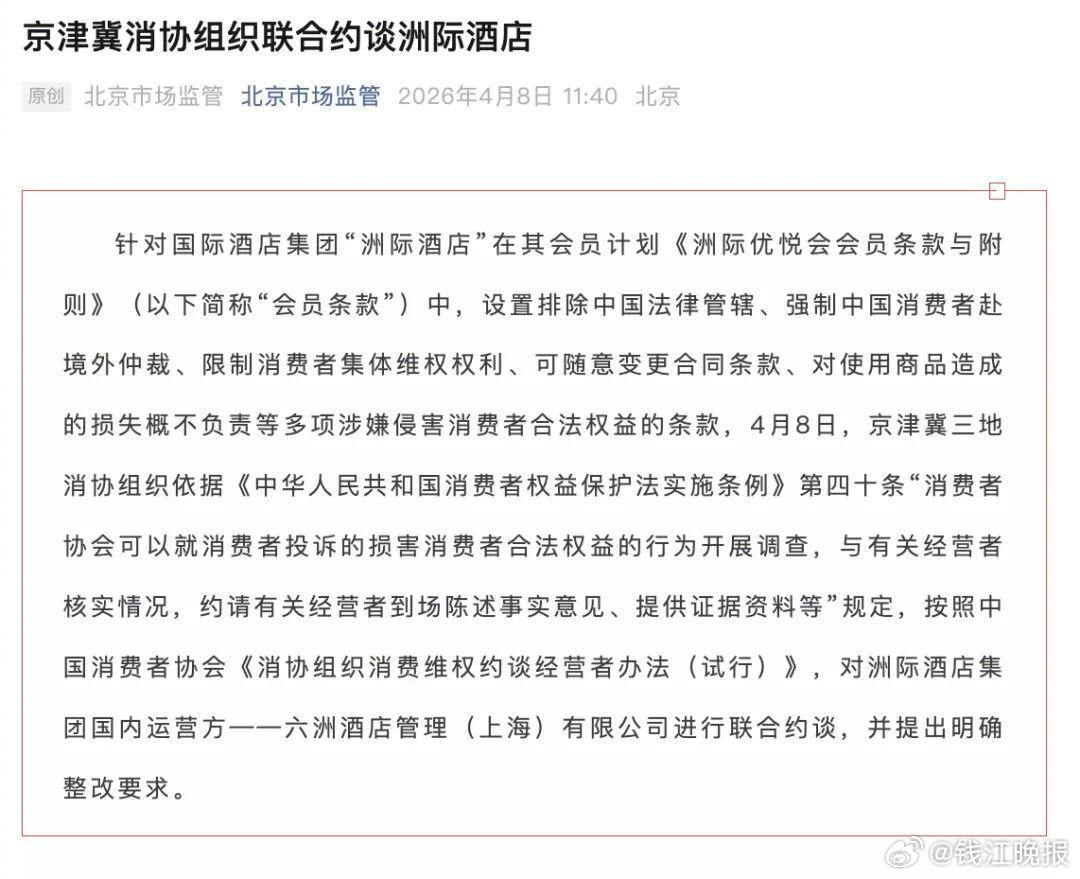 京津冀消协组织联合约谈洲际酒店

原创 北京市场监管 北京市场监管 2026年4月8日 11:40 北京

针对国际酒店集团“洲际酒店”在其会员计划《洲际优悦会会员条款与附则》（以下简称“会员条款”）中，设置排除中国法律管辖、强制中国消费者赴境外仲裁、限制消费者集体维权权利、可随意变更合同条款、对使用商品造成的损失概不负责等多项涉嫌侵害消费者合法权益的条款，4月8日，京津冀三地消协组织依据《中华人民共和国消费者权益保护法实施条例》第四十条“消费者协会可以就消费者投诉的损害消费者合法权益的行为开展调查，与有关经营者核实情况，约请有关经营者到场陈述事实意见、提供证据资料等”规定，按照中国消费者协会《消协组织消费维权约谈经营者办法（试行）》，对洲际酒店集团国内运营方——六洲酒店管理（上海）有限公司进行联合约谈，并提出明确整改要求。

@钱江晚报